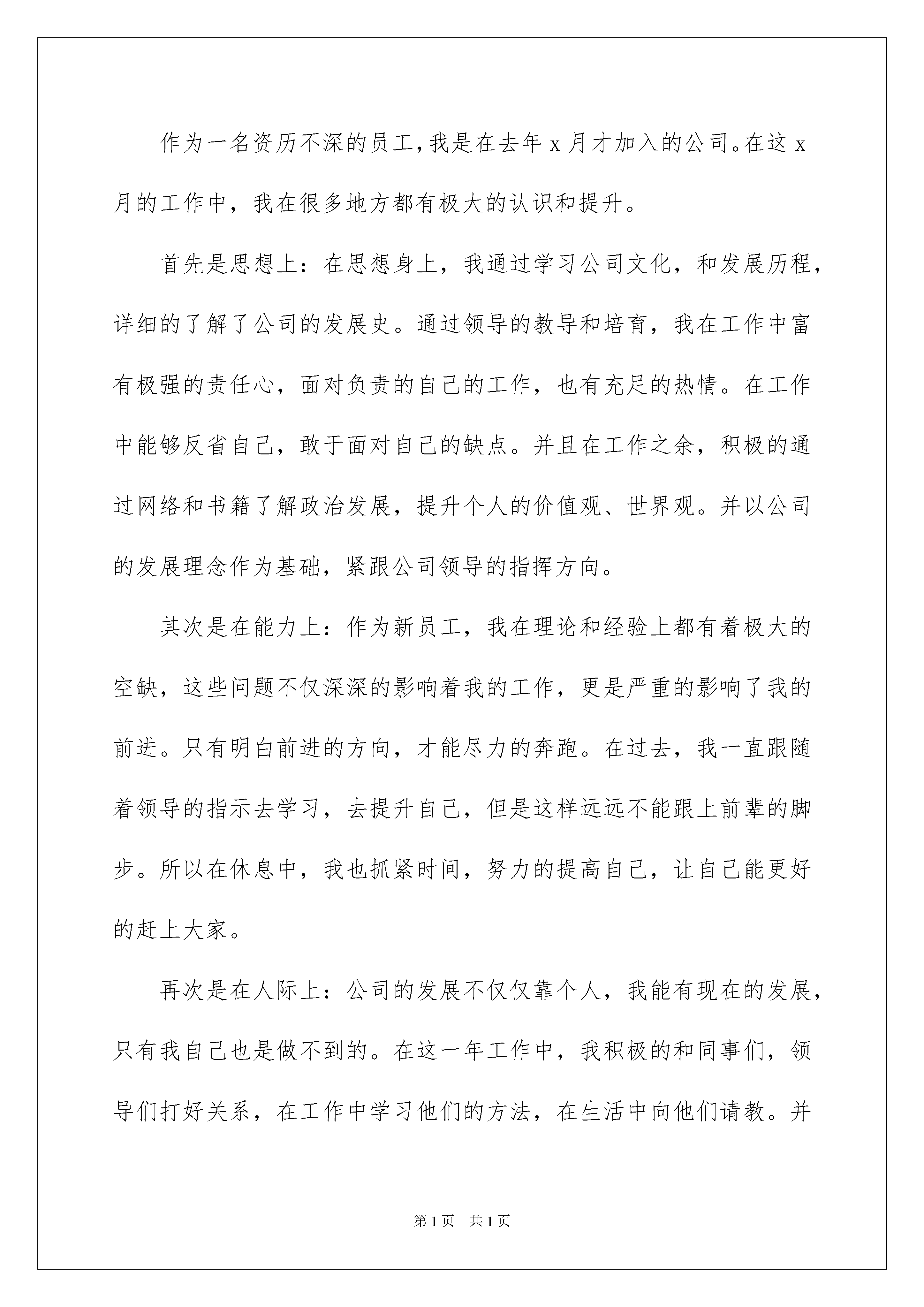 作为一名资历不深的员工，我是在去年 x 月才加入的公司。在这 x 月的工作中，我在很多地方都有极大的认识和提升。

首先是思想上：在思想身上，我通过学习公司文化，和发展历程，详细的了解了公司的发展史。通过领导的教导和培育，我在工作中富有极强的责任心，面对负责的自己的工作，也有充足的热情。在工作中能够反省自己，敢于面对自己的缺点。并且在工作之余，积极的通过网络和书籍了解政治发展，提升个人的价值观、世界观。并以公司的发展理念作为基础，紧跟公司领导的指挥方向。

其次是在能力上：作为新员工，我在理论和经验上都有着极大的空缺，这些问题不仅深深的影响着我的工作，更是严重的影响了我的前进。只有明白前进的方向，才能尽力的奔跑。在过去，我一直跟随着领导的指示去学习，去提升自己，但是这样远远不能跟上前辈的脚步。所以在休息中，我也抓紧时间，努力的提高自己，让自己能更好的赶上大家。

再次是在人际上：公司的发展不仅仅靠个人，我能有现在的发展，只有我自己也是做不到的。在这一年工作中，我积极的和同事们，领导们打好关系，在工作中学习他们的方法，在生活中向他们请教。并

第 1 页　共 1 页